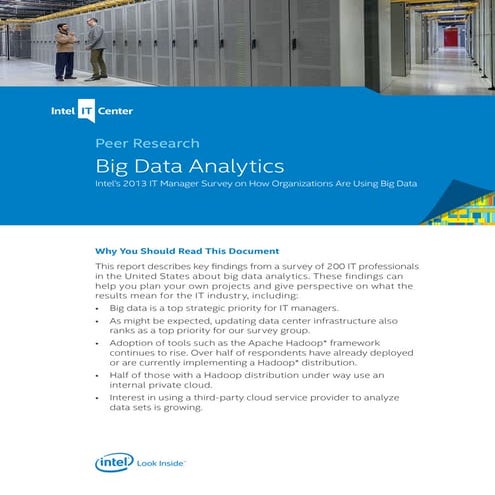 Intel IT Center

Peer Research

Big Data Analytics

Intel's 2013 IT Manager Survey on How Organizations Are Using Big Data

Why You Should Read This Document

This report describes key findings from a survey of 200 IT professionals in the United States about big data analytics. These findings can help you plan your own projects and give perspective on what the results mean for the IT industry, including:

• Big data is a top strategic priority for IT managers.

• As might be expected, updating data center infrastructure also ranks as a top priority for our survey group.

• Adoption of tools such as the Apache Hadoop* framework continues to rise. Over half of respondents have already deployed or are currently implementing a Hadoop* distribution.

• Half of those with a Hadoop distribution under way use an internal private cloud.

• Interest in using a third-party cloud service provider to analyze data sets is growing.

intel Look Inside™